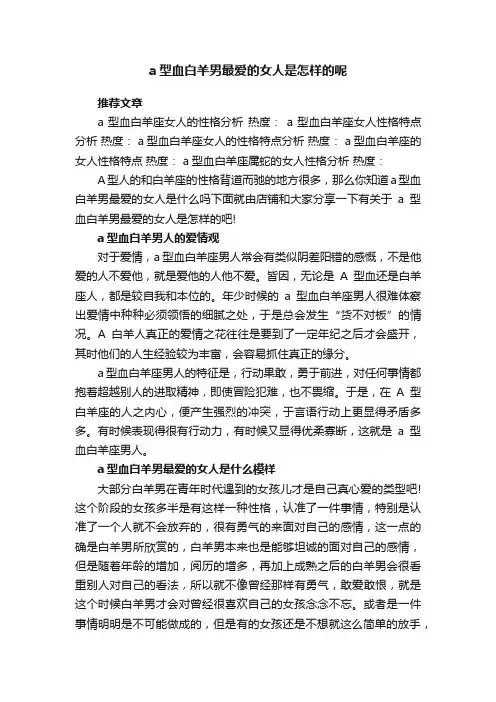 a 型血白羊男最爱的女人是怎样的呢

推荐文章

a 型血白羊座女人的性格分析 热度： a 型血白羊座女人性格特点分析 热度： a 型血白羊座女人的性格特点分析 热度： a 型血白羊座的女人性格特点 热度： a 型血白羊座属蛇的女人性格分析 热度：

A 型人的和白羊座的性格背道而驰的地方很多，那么你知道 a 型血白羊男最爱的女人是什么吗下面就由店铺和大家分享一下有关于 a 型血白羊男最爱的女人是怎样的吧!

a 型血白羊男人的爱情观

对于爱情，a 型血白羊座男人常会有类似阴差阳错的感慨，不是他爱的人不爱他，就是爱他的人他不爱。皆因，无论是 A 型血还是白羊座人，都是较自我和本位的。年少时候的 a 型血白羊座男人很难体察出爱情中种种必须领悟的细腻之处，于是总会发生“货不对板”的情况。A 白羊人真正的爱情之花往往是要到了一定年纪之后才会盛开，其时他们的人生经验较为丰富，会容易抓住真正的缘分。

a 型血白羊座男人的特征是，行动果敢，勇于前进，对任何事情都抱着超越别人的进取精神，即使冒险犯难，也不畏缩。于是，在 A 型白羊座的人之内心，便产生强烈的冲突，于言语行动上更显得矛盾多多。有时候表现得很有行动力，有时候又显得优柔寡断，这就是 a 型血白羊座男人。

a 型血白羊男最爱的女人是什么模样

大部分白羊男在青年时代遇到的女孩儿才是自己真心爱的类型吧!这个阶段的女孩多半是有这样一种性格，认准了一件事情，特别是认准了一个人就不会放弃的，很有勇气的来面对自己的感情，这一点的确是白羊男所欣赏的，白羊男本来也是能够坦诚的面对自己的感情，但是随着年龄的增加，阅历的增多，再加上成熟之后的白羊男会很看重别人对自己的看法，所以就不像曾经那样有勇气，敢爱敢恨，就是这个时候白羊男才会对曾经很喜欢自己的女孩念念不忘。或者是一件事情明明是不可能做成的，但是有的女孩还是不想就这么简单的放手，